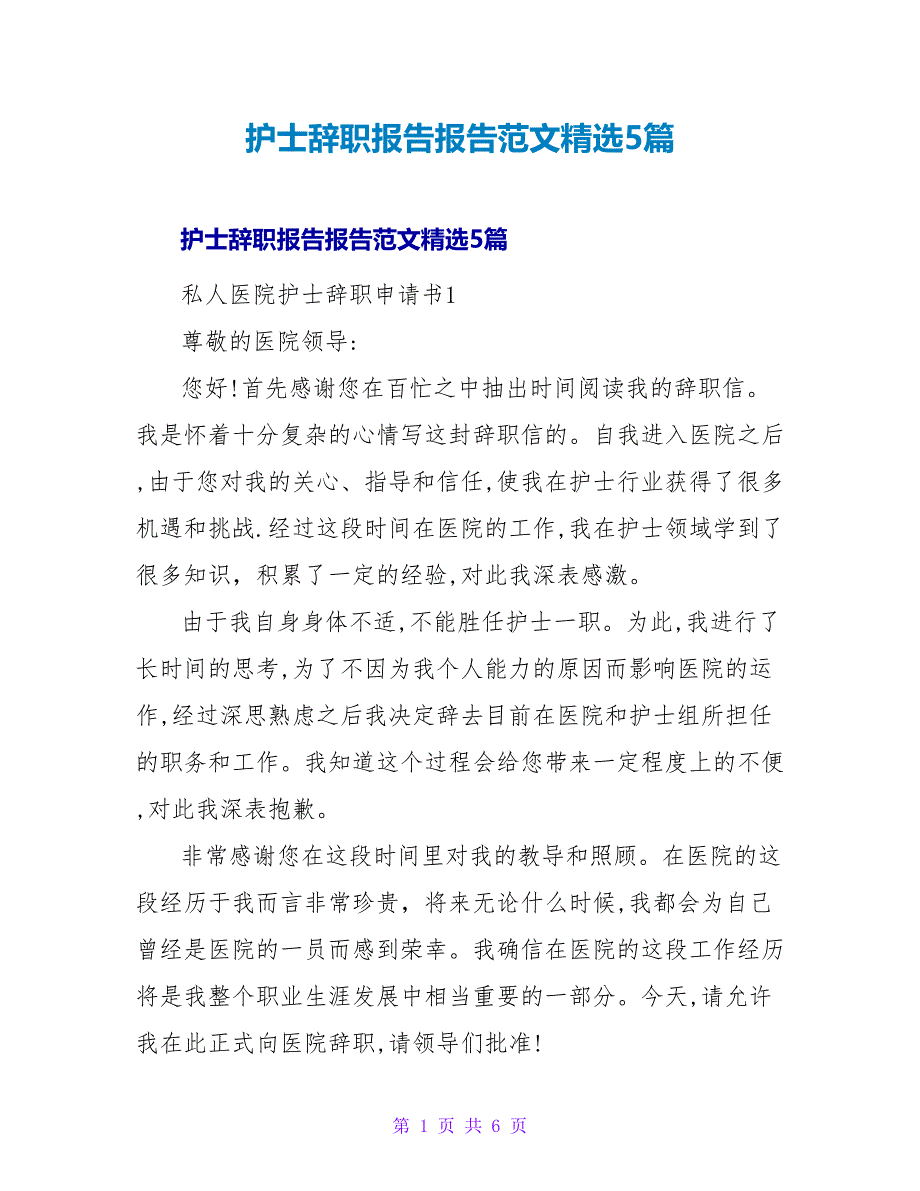 护士辞职报告报告范文精选5篇

护士辞职报告报告范文精选5篇

私人医院护士辞职申请书1

尊敬的医院领导:

您好!首先感谢您在百忙之中抽出时间阅读我的辞职信。我是怀着十分复杂的心情写这封辞职信的。自我进入医院之后,由于您对我的关心、指导和信任,使我在护士行业获得了很多机遇和挑战.经过这段时间在医院的工作,我在护士领域学到了很多知识，积累了一定的经验,对此我深表感激。

由于我自身身体不适,不能胜任护士一职。为此,我进行了长时间的思考,为了不因为我个人能力的原因而影响医院的运作,经过深思熟虑之后我决定辞去目前在医院和护士组所担任的职务和工作。我知道这个过程会给您带来一定程度上的不便,对此我深表抱歉。

非常感谢您在这段时间里对我的教导和照顾。在医院的这段经历于我而言非常珍贵，将来无论什么时候,我都会为自己曾经是医院的一员而感到荣幸。我确信在医院的这段工作经历将是我整个职业生涯发展中相当重要的一部分。今天,请允许我在此正式向医院辞职,请领导们批准!

第 1 页 共 6 页